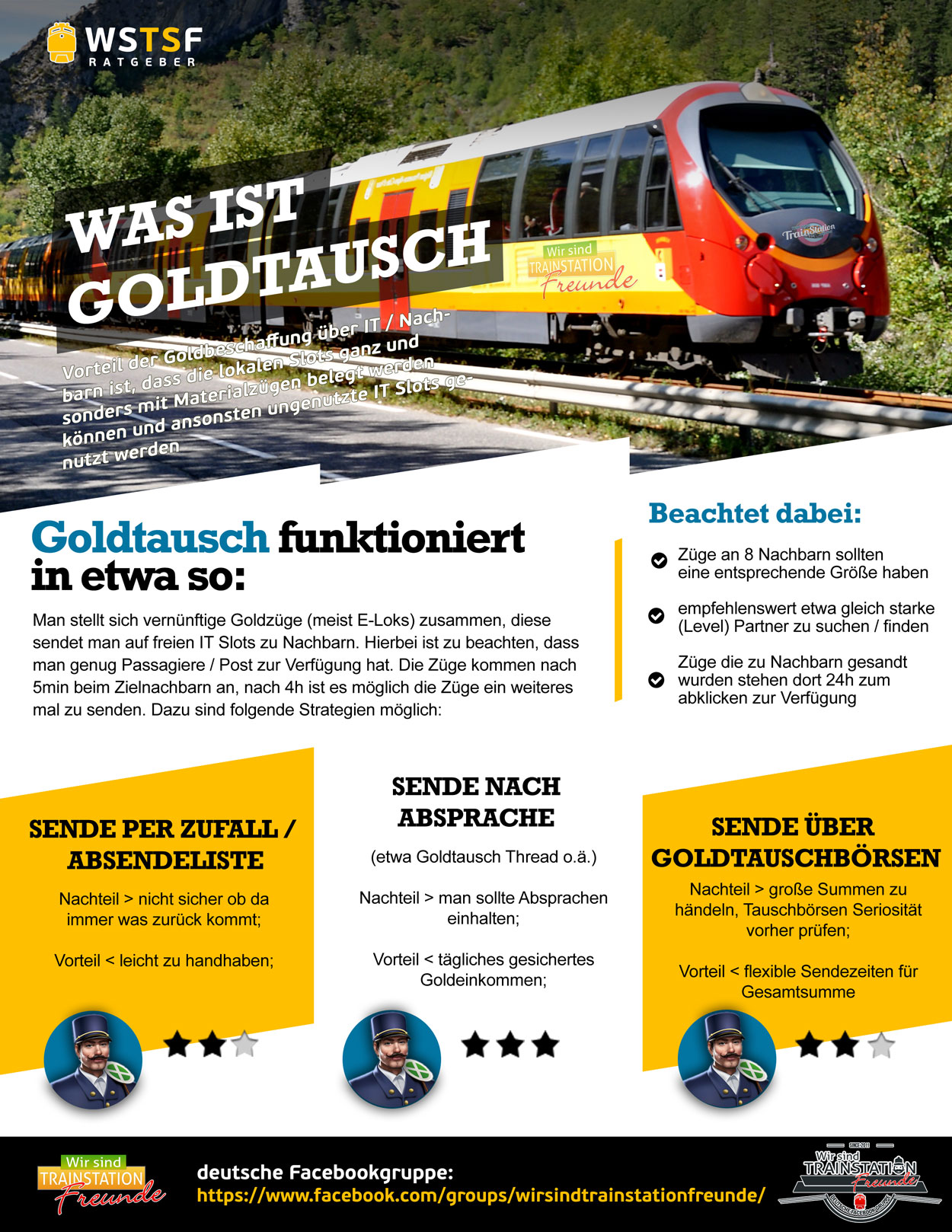 WSTSF
RATGEBER

WAS IST GOLDTAUSCH

Wir sind TRAINSTATION Freunde

TrainStation

Vorteil der Goldbeschaffung über IT / Nachbarn ist, dass die lokalen Slots ganz und sonders mit Materialzügen belegt werden können und ansonsten ungenutzte IT Slots genutzt werden

Goldtausch funktioniert in etwa so:

Man stellt sich vernünftige Goldzüge (meist E-Loks) zusammen, diese sendet man auf freien IT Slots zu Nachbarn. Hierbei ist zu beachten, dass man genug Passagiere / Post zur Verfügung hat. Die Züge kommen nach 5min beim Zielnachbarn an, nach 4h ist es möglich die Züge ein weiteres mal zu senden. Dazu sind folgende Strategien möglich:

Beachtet dabei:

Züge an 8 Nachbarn sollten eine entsprechende Größe haben

empfehlenswert etwa gleich starke (Level) Partner zu suchen / finden

Züge die zu Nachbarn gesandt wurden stehen dort 24h zum abklicken zur Verfügung

SENDE PER ZUFALL / ABSENDELISTE

Nachteil > nicht sicher ob da immer was zurück kommt;

Vorteil < leicht zu handhaben;

SENDE NACH ABSPRACHE

(etwa Goldtausch Thread o.ä.)

Nachteil > man sollte Absprachen einhalten;

Vorteil < tägliches gesichertes Goldeinkommen;

SENDE ÜBER GOLDTAUSCHBÖRSEN

Nachteil > große Summen zu händeln, Tauschbörsen Seriosität vorher prüfen;

Vorteil < flexible Sendezeiten für Gesamtsumme

Wir sind TRAINSTATION Freunde

deutsche Facebookgruppe:
https://www.facebook.com/groups/wirsindtrainstationfreunde/

SINCE 2011
Wir sind TRAINSTATION Freunde
DEUTSCHE FACEBOOKGRUPPE